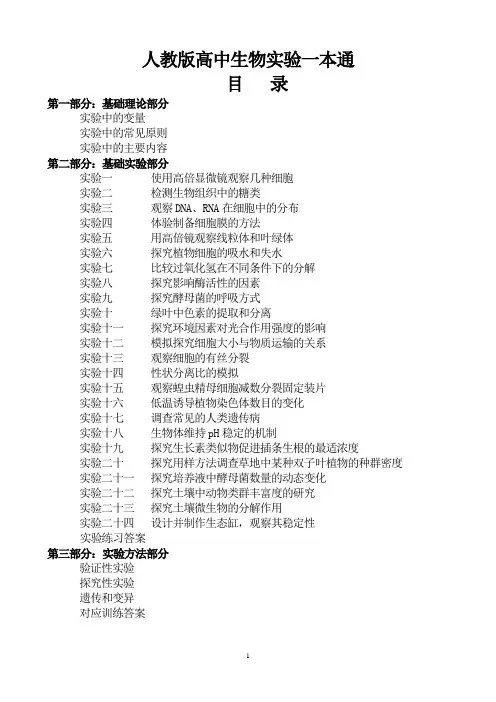 人教版高中生物实验一本通

目　录

第一部分：基础理论部分

实验中的变量

实验中的常见原则

实验中的主要内容

第二部分：基础实验部分

实验一　使用高倍显微镜观察几种细胞

实验二　检测生物组织中的糖类

实验三　观察 DNA、RNA 在细胞中的分布

实验四　体验制备细胞膜的方法

实验五　用高倍镜观察线粒体和叶绿体

实验六　探究植物细胞的吸水和失水

实验七　比较过氧化氢在不同条件下的分解

实验八　探究影响酶活性的因素

实验九　探究酵母菌的呼吸方式

实验十　绿叶中色素的提取和分离

实验十一　探究环境因素对光合作用强度的影响

实验十二　模拟探究细胞大小与物质运输的关系

实验十三　观察细胞的有丝分裂

实验十四　性状分离比的模拟

实验十五　观察蝗虫精母细胞减数分裂固定装片

实验十六　低温诱导植物染色体数目的变化

实验十七　调查常见的人类遗传病

实验十八　生物体维持 pH 稳定的机制

实验十九　探究生长素类似物促进插条生根的最适浓度

实验二十　探究用样方法调查草地中某种双子叶植物的种群密度

实验二十一　探究培养液中酵母菌数量的动态变化

实验二十二　探究土壤中动物类群丰富度的研究

实验二十三　探究土壤微生物的分解作用

实验二十四　设计并制作生态缸，观察其稳定性

实验练习答案

第三部分：实验方法部分

验证性实验

探究性实验

遗传和变异

对应训练答案

1